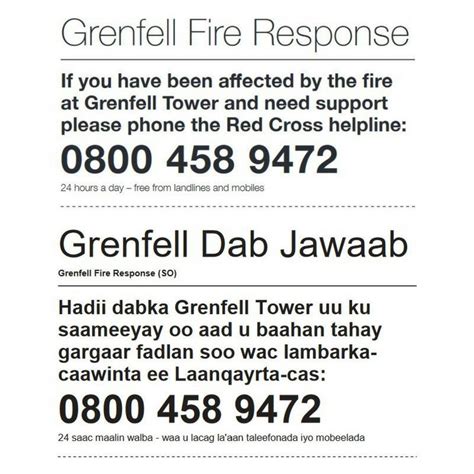 Grenfell Fire Response

If you have been affected by the fire at Grenfell Tower and need support please phone the Red Cross helpline:

0800 458 9472

24 hours a day – free from landlines and mobiles

Grenfell Dab Jawaab

Grenfell Fire Response (SO)

Hadii dabka Grenfell Tower uu ku saameeyay oo aad u baahan tahay gargaar fadlan soo wac lambarka-caawinta ee Laanqayrta-cas:

0800 458 9472

24 saac maalin walba - waa u lacag la'aan taleefonada iyo mobeelada